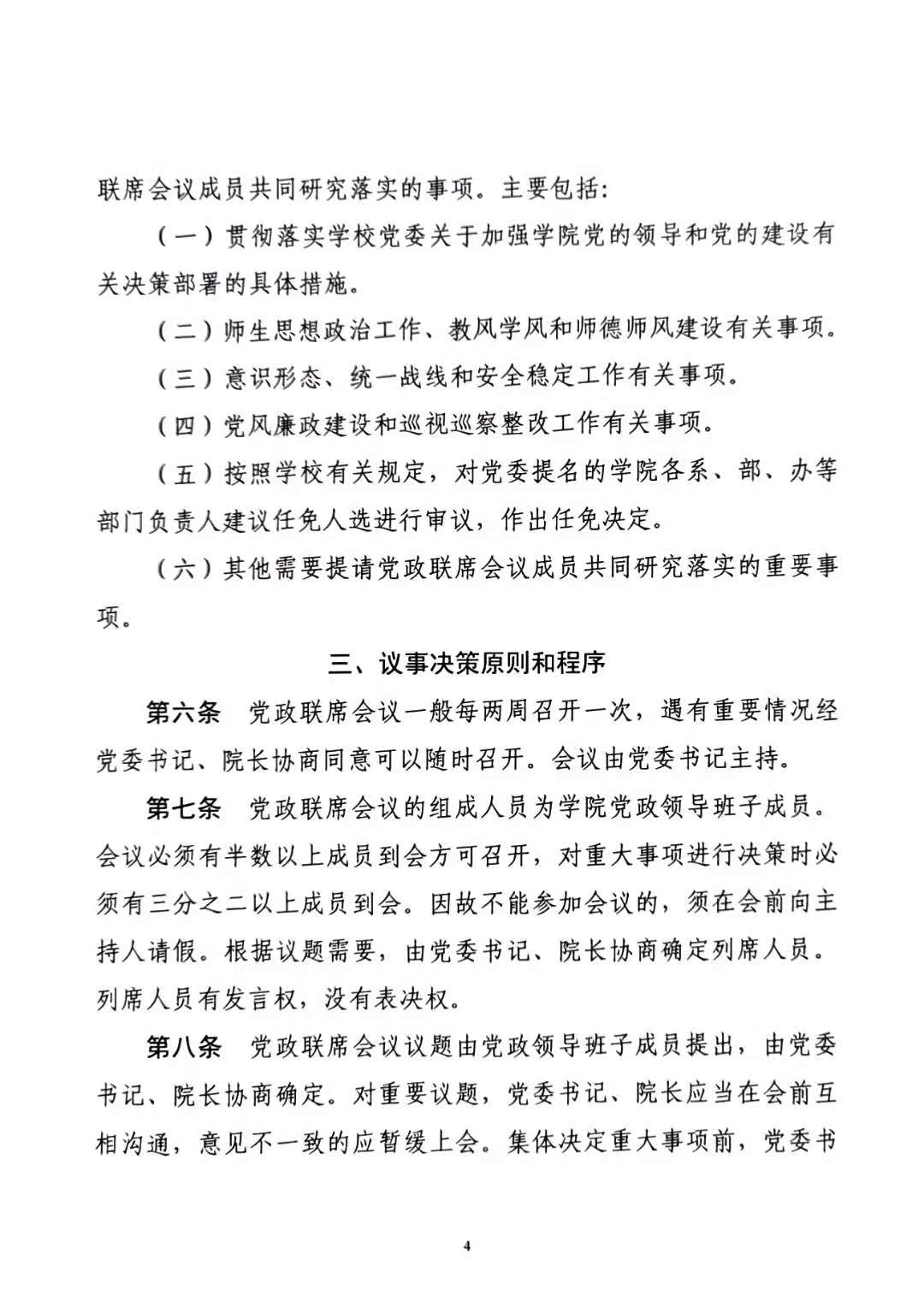 联席会议成员共同研究落实的事项。主要包括:

（一）贯彻落实学校党委关于加强学院党的领导和党的建设有关决策部署的具体措施。

（二）师生思想政治工作、教风学风和师德师风建设有关事项。

（三）意识形态、统一战线和安全稳定工作有关事项。

（四）党风廉政建设和巡视巡察整改工作有关事项。

（五）按照学校有关规定，对党委提名的学院各系、部、办等部门负责人建议任免人选进行审议，作出任免决定。

（六）其他需要提请党政联席会议成员共同研究落实的重要事项。

三、议事决策原则和程序

第六条 党政联席会议一般每两周召开一次，遇有重要情况经党委书记、院长协商同意可以随时召开。会议由党委书记主持。

第七条 党政联席会议的组成人员为学院党政领导班子成员。会议必须有半数以上成员到会方可召开，对重大事项进行决策时必须有三分之二以上成员到会。因故不能参加会议的，须在会前向主持人请假。根据议题需要，由党委书记、院长协商确定列席人员。列席人员有发言权，没有表决权。

第八条 党政联席会议议题由党政领导班子成员提出，由党委书记、院长协商确定。对重要议题，党委书记、院长应当在会前互相沟通，意见不一致的应暂缓上会。集体决定重大事项前，党委书

4